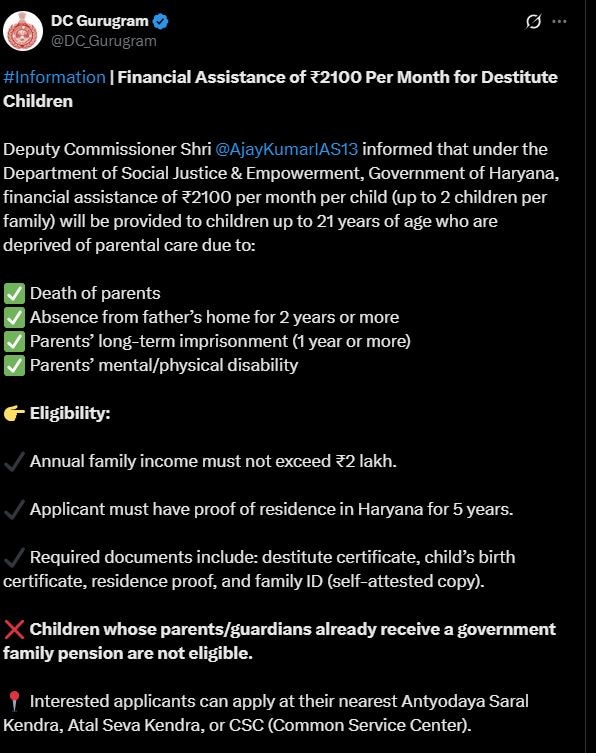 DC Gurugram
@DC_Gurugram

#Information | Financial Assistance of ₹2100 Per Month for Destitute Children

Deputy Commissioner Shri @AjayKumarIAS13 informed that under the Department of Social Justice & Empowerment, Government of Haryana, financial assistance of ₹2100 per month per child (up to 2 children per family) will be provided to children up to 21 years of age who are deprived of parental care due to:

✅ Death of parents
✅ Absence from father's home for 2 years or more
✅ Parents' long-term imprisonment (1 year or more)
✅ Parents' mental/physical disability

👉 Eligibility:

✔ Annual family income must not exceed ₹2 lakh.

✔ Applicant must have proof of residence in Haryana for 5 years.

✔ Required documents include: destitute certificate, child's birth certificate, residence proof, and family ID (self-attested copy).

❌ Children whose parents/guardians already receive a government family pension are not eligible.

📍 Interested applicants can apply at their nearest Antyodaya Saral Kendra, Atal Seva Kendra, or CSC (Common Service Center).